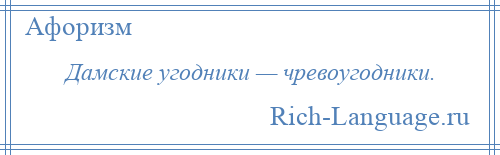 Афоризм

Дамские угодники — чревоугодники.

Rich-Language.ru